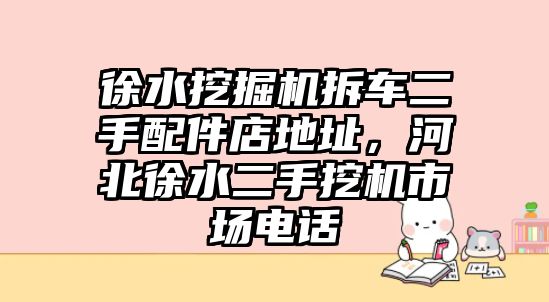 徐水挖掘机拆车二手配件店地址，河北徐水二手挖机市场电话